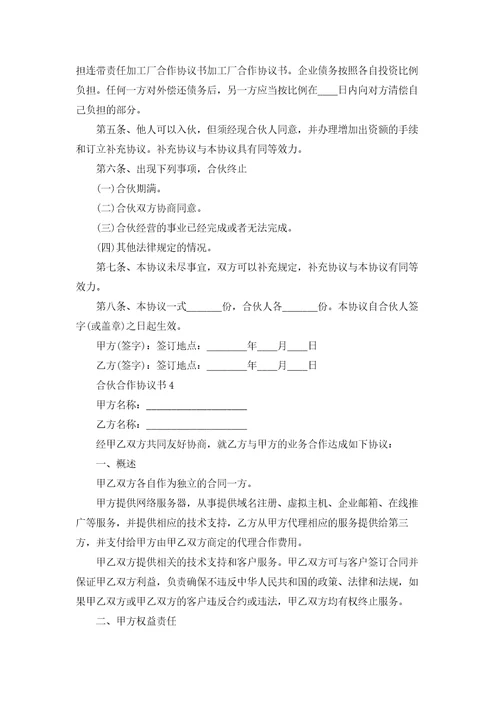 担连带责任加工厂合作协议书加工厂合作协议书。企业债务按照各自投资比例负担。任何一方对外偿还债务后，另一方应当按比例在____日内向对方清偿自己负担的部分。

第五条、他人可以入伙，但须经现合伙人同意，并办理增加出资额的手续和订立补充协议。补充协议与本协议具有同等效力。

第六条、出现下列事项，合伙终止

(一)合伙期满。

(二)合伙双方协商同意。

(三)合伙经营的事业已经完成或者无法完成。

(四)其他法律规定的情况。

第七条、本协议未尽事宜，双方可以补充规定，补充协议与本协议有同等效力。

第八条、本协议一式_______份，合伙人各_______份。本协议自合伙人签字(或盖章)之日起生效。

甲方(签字)：签订地点：________年____月____日

乙方(签字)：签订地点：________年____月____日

合伙合作协议书4

甲方名称：____________________

乙方名称：____________________

经甲乙双方共同友好协商，就乙方与甲方的业务合作达成如下协议：

一、概述

甲乙双方各自作为独立的合同一方。

甲方提供网络服务器，从事提供域名注册、虚拟主机、企业邮箱、在线推广等服务，并提供相应的技术支持，乙方从甲方代理相应的服务提供给第三方，并支付给甲方由甲乙双方商定的代理合作费用。

甲乙双方提供相关的技术支持和客户服务。甲乙双方可与客户签订合同并保证甲乙双方利益，负责确保不违反中华人民共和国的政策、法律和法规，如果甲乙双方或甲乙双方的客户违反合约或违法，甲乙双方均有权终止服务。

二、甲方权益责任